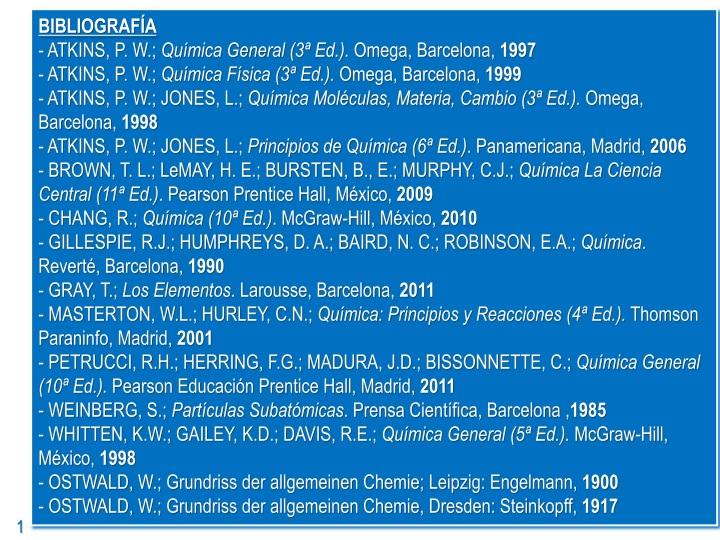 BIBLIOGRAFÍA
- ATKINS, P. W.; Química General (3ª Ed.). Omega, Barcelona, 1997
- ATKINS, P. W.; Química Física (3ª Ed.). Omega, Barcelona, 1999
- ATKINS, P. W.; JONES, L.; Química Moléculas, Materia, Cambio (3ª Ed.). Omega, Barcelona, 1998
- ATKINS, P. W.; JONES, L.; Principios de Química (6ª Ed.). Panamericana, Madrid, 2006
- BROWN, T. L.; LeMAY, H. E.; BURSTEN, B., E.; MURPHY, C.J.; Química La Ciencia Central (11ª Ed.). Pearson Prentice Hall, México, 2009
- CHANG, R.; Química (10ª Ed.). McGraw-Hill, México, 2010
- GILLESPIE, R.J.; HUMPHREYS, D. A.; BAIRD, N. C.; ROBINSON, E.A.; Química. Reverté, Barcelona, 1990
- GRAY, T.; Los Elementos. Larousse, Barcelona, 2011
- MASTERTON, W.L.; HURLEY, C.N.; Química: Principios y Reacciones (4ª Ed.). Thomson Paraninfo, Madrid, 2001
- PETRUCCI, R.H.; HERRING, F.G.; MADURA, J.D.; BISSONNETTE, C.; Química General (10ª Ed.). Pearson Educación Prentice Hall, Madrid, 2011
- WEINBERG, S.; Partículas Subatómicas. Prensa Científica, Barcelona ,1985
- WHITTEN, K.W.; GAILEY, K.D.; DAVIS, R.E.; Química General (5ª Ed.). McGraw-Hill, México, 1998
- OSTWALD, W.; Grundriss der allgemeinen Chemie; Leipzig: Engelmann, 1900
- OSTWALD, W.; Grundriss der allgemeinen Chemie, Dresden: Steinkopff, 1917

1